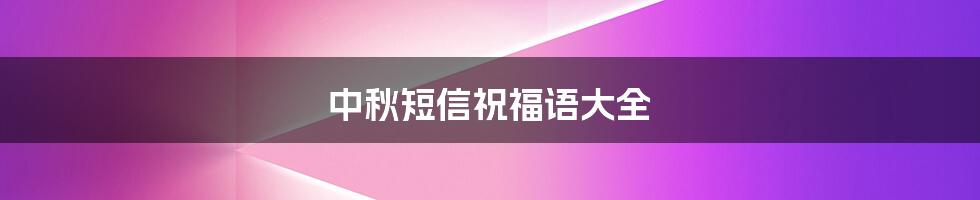 中秋短信祝福语大全